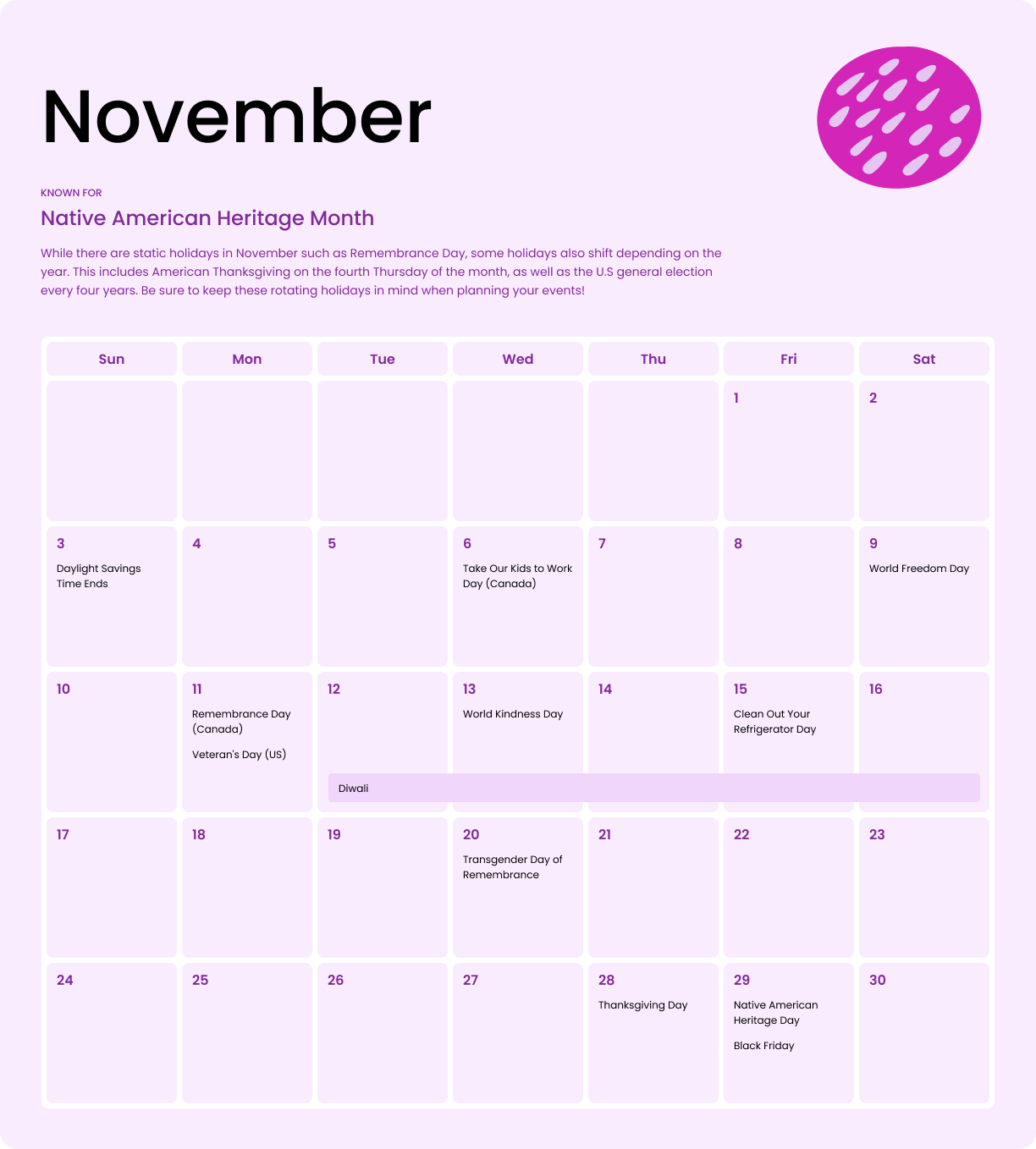 November

KNOWN FOR

Native American Heritage Month

While there are static holidays in November such as Remembrance Day, some holidays also shift depending on the year. This includes American Thanksgiving on the fourth Thursday of the month, as well as the U.S general election every four years. Be sure to keep these rotating holidays in mind when planning your events!

| Sun | Mon | Tue | Wed | Thu | Fri | Sat |
|---|---|---|---|---|---|---|
| | | | | | 1 | 2 |
| 3 Daylight Savings Time Ends | 4 | 5 | 6 Take Our Kids to Work Day (Canada) | 7 | 8 | 9 World Freedom Day |
| 10 | 11 Remembrance Day (Canada) Veteran's Day (US) | 12 Diwali | 13 World Kindness Day | 14 | 15 Clean Out Your Refrigerator Day | 16 |
| 17 | 18 | 19 | 20 Transgender Day of Remembrance | 21 | 22 | 23 |
| 24 | 25 | 26 | 27 | 28 Thanksgiving Day | 29 Native American Heritage Day Black Friday | 30 |